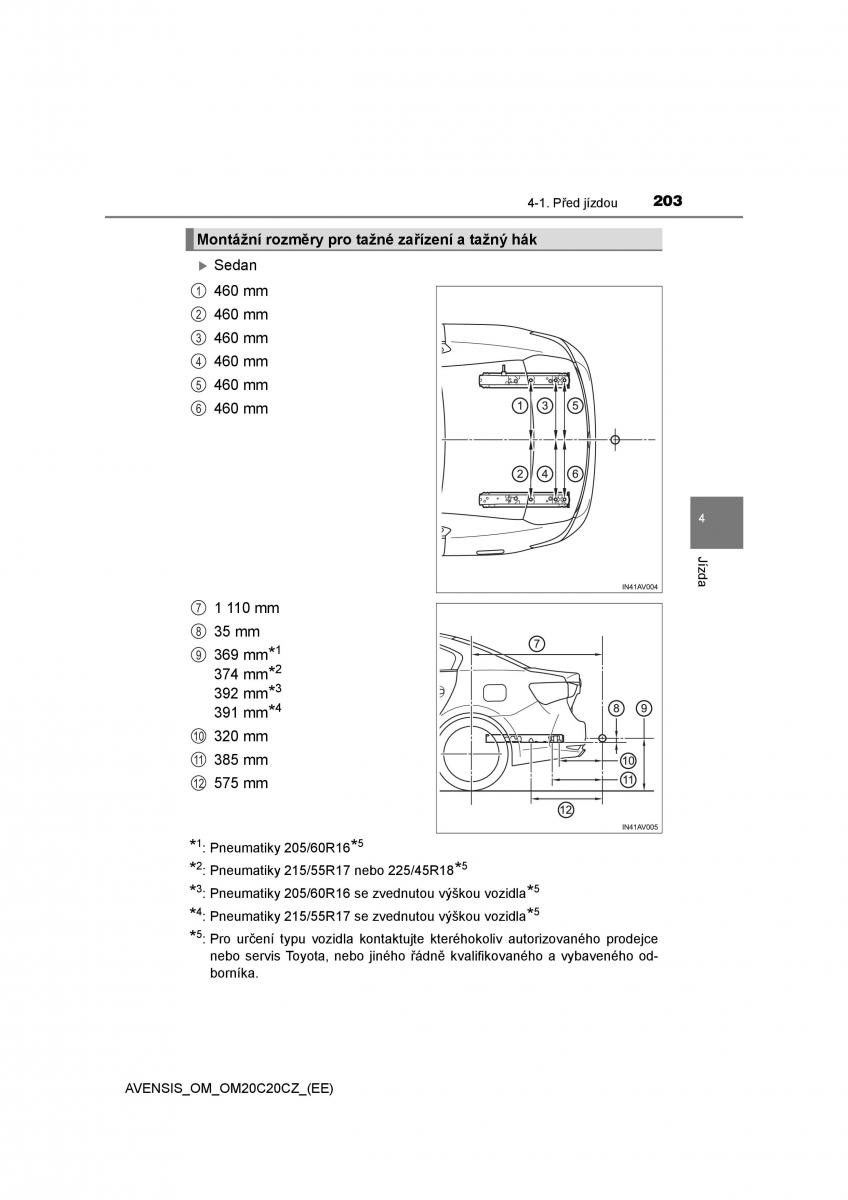 4-1. Před jízdou 203

Montážní rozměry pro tažné zařízení a tažný hák

▶ Sedan

① 460 mm
② 460 mm
③ 460 mm
④ 460 mm
⑤ 460 mm
⑥ 460 mm

① ③ ⑤
② ④ ⑥

IN41AV004

⑦ 1 110 mm
⑧ 35 mm
⑨ 369 mm$^{*1}$
374 mm$^{*2}$
392 mm$^{*3}$
391 mm$^{*4}$
⑩ 320 mm
⑪ 385 mm
⑫ 575 mm

⑦ ⑧ ⑨ ⑩ ⑪ ⑫

IN41AV005

$^{*1}$: Pneumatiky 205/60R16$^{*5}$
$^{*2}$: Pneumatiky 215/55R17 nebo 225/45R18$^{*5}$
$^{*3}$: Pneumatiky 205/60R16 se zvednutou výškou vozidla$^{*5}$
$^{*4}$: Pneumatiky 215/55R17 se zvednutou výškou vozidla$^{*5}$
$^{*5}$: Pro určení typu vozidla kontaktujte kteréhokoliv autorizovaného prodejce nebo servis Toyota, nebo jiného řádně kvalifikovaného a vybaveného odborníka.

4
Jízda

AVENSIS_OM_OM20C20CZ_(EE)